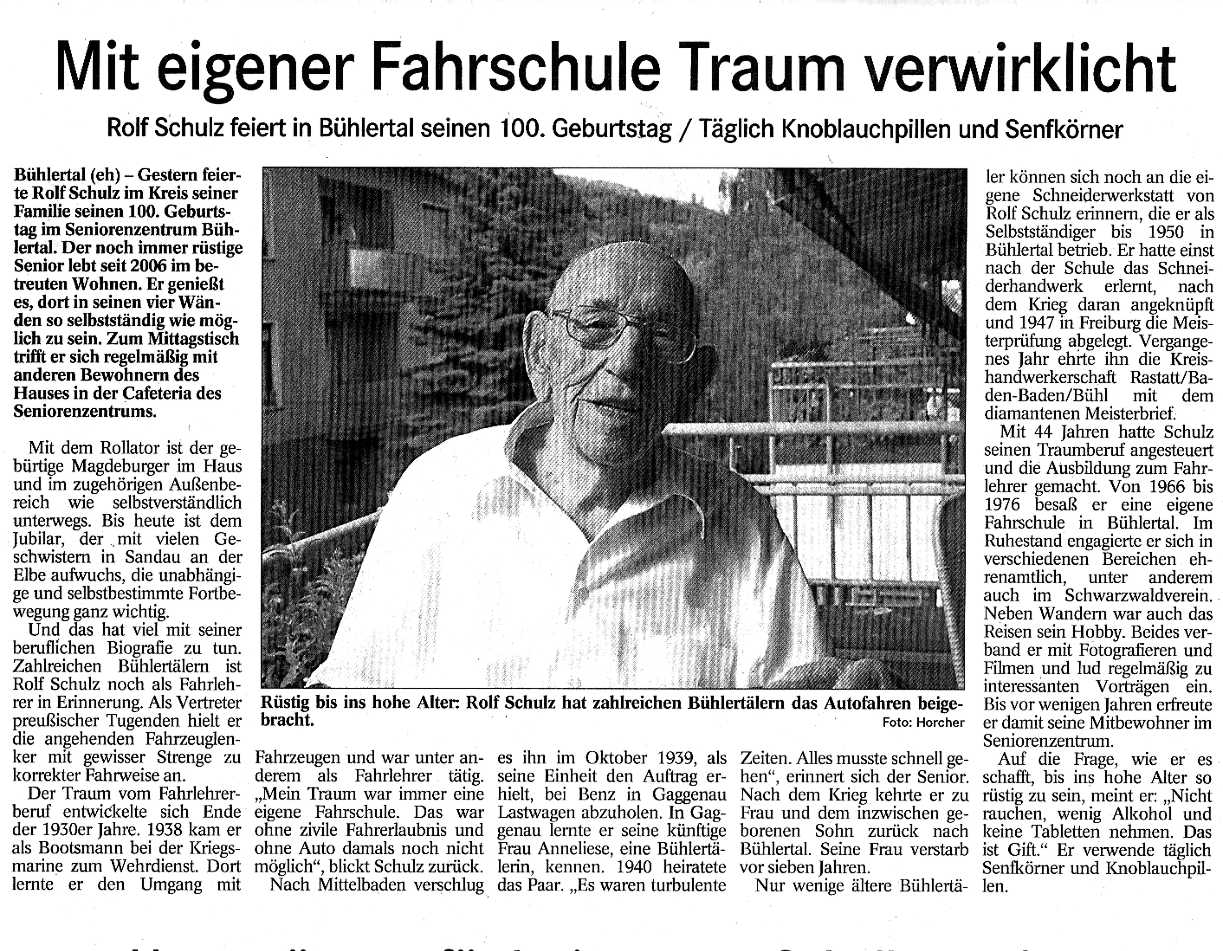 Mit eigener Fahrschule Traum verwirklicht

Rolf Schulz feiert in Bühlertal seinen 100. Geburtstag / Täglich Knoblauchpillen und Senfkörner

Bühlertal (eh) – Gestern feierte Rolf Schulz im Kreis seiner Familie seinen 100. Geburtstag im Seniorenzentrum Bühlertal. Der noch immer rüstige Senior lebt seit 2006 im betreuten Wohnen. Er genießt es, dort in seinen vier Wänden so selbstständig wie möglich zu sein. Zum Mittagstisch trifft er sich regelmäßig mit anderen Bewohnern des Hauses in der Cafeteria des Seniorenzentrums.

Mit dem Rollator ist der gebürtige Magdeburger im Haus und im zugehörigen Außenbereich wie selbstverständlich unterwegs. Bis heute ist dem Jubilar, der mit vielen Geschwistern in Sandau an der Elbe aufwuchs, die unabhängige und selbstbestimmte Fortbewegung ganz wichtig.

Und das hat viel mit seiner beruflichen Biografie zu tun. Zahlreichen Bühlertälern ist Rolf Schulz noch als Fahrlehrer in Erinnerung. Als Vertreter preußischer Tugenden hielt er die angehenden Fahrzeuglenker mit gewisser Strenge zu korrekter Fahrweise an.

Der Traum vom Fahrlehrerberuf entwickelte sich Ende der 1930er Jahre. 1938 kam er als Bootsmann bei der Kriegsmarine zum Wehrdienst. Dort lernte er den Umgang mit Fahrzeugen und war unter anderem als Fahrlehrer tätig. „Mein Traum war immer eine eigene Fahrschule. Das war ohne zivile Fahrerlaubnis und ohne Auto damals noch nicht möglich“, blickt Schulz zurück.

Nach Mittelbaden verschlug es ihn im Oktober 1939, als seine Einheit den Auftrag erhielt, bei Benz in Gaggenau Lastwagen abzuholen. In Gaggenau lernte er seine künftige Frau Anneliese, eine Bühlertälerin, kennen. 1940 heiratete das Paar. „Es waren turbulente Zeiten. Alles musste schnell gehen“, erinnert sich der Senior. Nach dem Krieg kehrte er zu Frau und dem inzwischen geborenen Sohn zurück nach Bühlertal. Seine Frau verstarb vor sieben Jahren.

Nur wenige ältere Bühlertäler können sich noch an die eigene Schneiderwerkstatt von Rolf Schulz erinnern, die er als Selbstständiger bis 1950 in Bühlertal betrieb. Er hatte einst nach der Schule das Schneiderhandwerk erlernt, nach dem Krieg daran angeknüpft und 1947 in Freiburg die Meisterprüfung abgelegt. Vergangenes Jahr ehrte ihn die Kreishandwerkerschaft Rastatt/Baden-Baden/Bühl mit dem diamantenen Meisterbrief.

Mit 44 Jahren hatte Schulz seinen Traumberuf angesteuert und die Ausbildung zum Fahrlehrer gemacht. Von 1966 bis 1976 besaß er eine eigene Fahrschule in Bühlertal. Im Ruhestand engagierte er sich in verschiedenen Bereichen ehrenamtlich, unter anderem auch im Schwarzwaldverein. Neben Wandern war auch das Reisen sein Hobby. Beides verband er mit Fotografieren und Filmen und lud regelmäßig zu interessanten Vorträgen ein. Bis vor wenigen Jahren erfreute er damit seine Mitbewohner im Seniorenzentrum.

Auf die Frage, wie er es schafft, bis ins hohe Alter so rüstig zu sein, meint er: „Nicht rauchen, wenig Alkohol und keine Tabletten nehmen. Das ist Gift.“ Er verwende täglich Senfkörner und Knoblauchpillen.

Rüstig bis ins hohe Alter: Rolf Schulz hat zahlreichen Bühlertälern das Autofahren beigebracht. Foto: Horcher